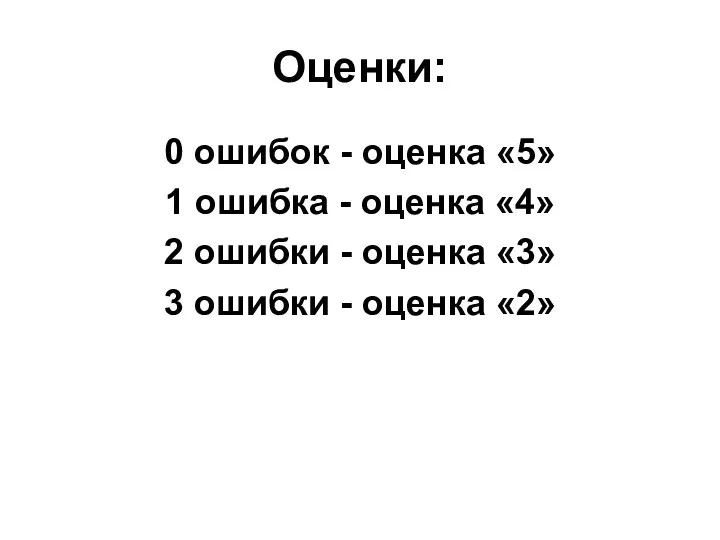 Оценки:

0 ошибок - оценка «5»
1 ошибка - оценка «4»
2 ошибки - оценка «3»
3 ошибки - оценка «2»